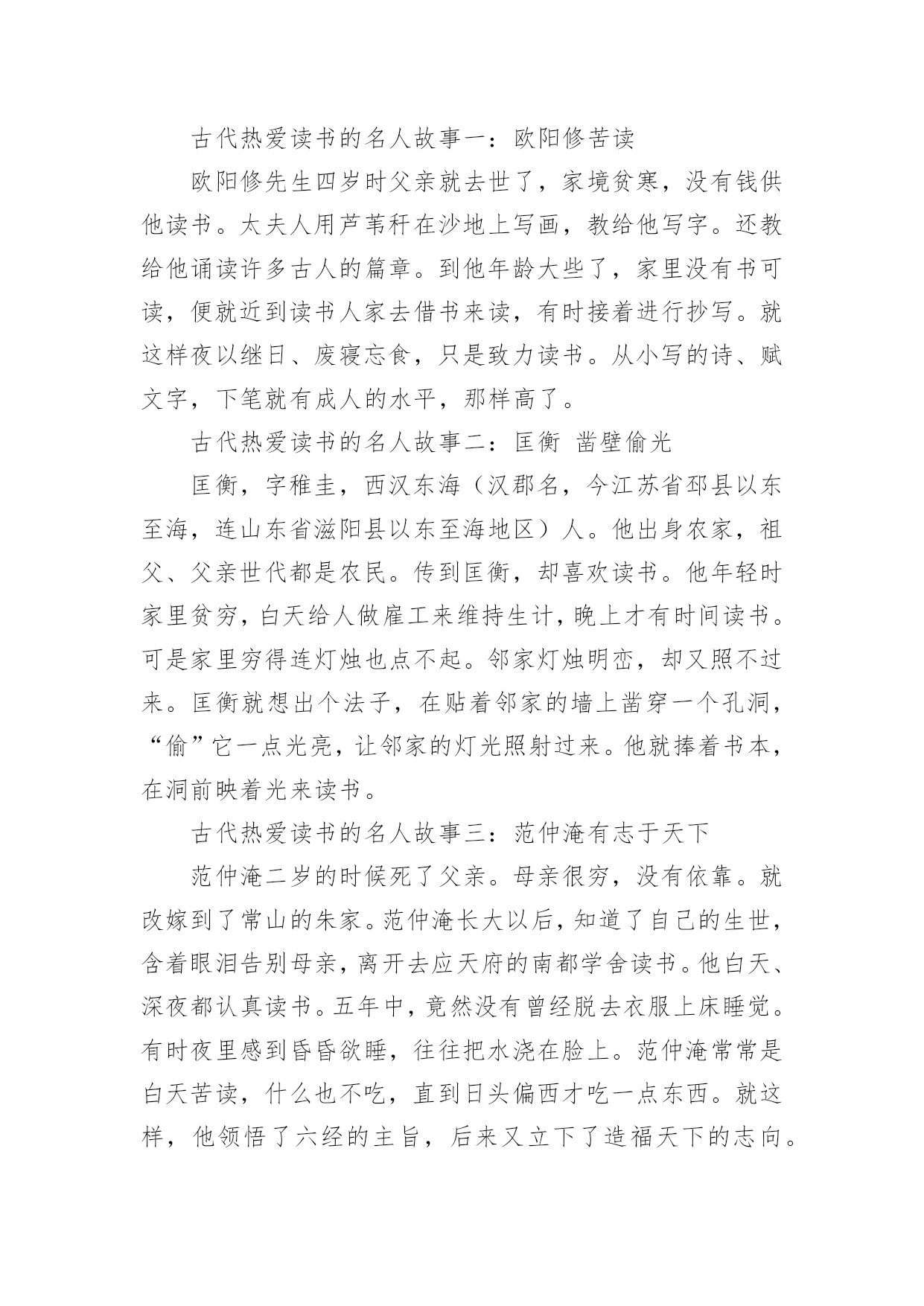 古代热爱读书的名人故事一：欧阳修苦读

欧阳修先生四岁时父亲就去世了，家境贫寒，没有钱供他读书。太夫人用芦苇秆在沙地上写画，教给他写字。还教给他诵读许多古人的篇章。到他年龄大些了，家里没有书可读，便就近到读书人家去借书来读，有时接着进行抄写。就这样夜以继日、废寝忘食，只是致力读书。从小写的诗、赋文字，下笔就有成人的水平，那样高了。

古代热爱读书的名人故事二：匡衡 凿壁偷光

匡衡，字稚圭，西汉东海（汉郡名，今江苏省邳县以东至海，连山东省滋阳县以东至海地区）人。他出身农家，祖父、父亲世代都是农民。传到匡衡，却喜欢读书。他年轻时家里贫穷，白天给人做雇工来维持生计，晚上才有时间读书。可是家里穷得连灯烛也点不起。邻家灯烛明峦，却又照不过来。匡衡就想出个法子，在贴着邻家的墙上凿穿一个孔洞，“偷”它一点光亮，让邻家的灯光照射过来。他就捧着书本，在洞前映着光来读书。

古代热爱读书的名人故事三：范仲淹有志于天下

范仲淹二岁的时候死了父亲。母亲很穷，没有依靠。就改嫁到了常山的朱家。范仲淹长大以后，知道了自己的生世，含着眼泪告别母亲，离开去应天府的南都学舍读书。他白天、深夜都认真读书。五年中，竟然没有曾经脱去衣服上床睡觉。有时夜里感到昏昏欲睡，往往把水浇在脸上。范仲淹常常是白天苦读，什么也不吃，直到日头偏西才吃一点东西。就这样，他领悟了六经的主旨，后来又立下了造福天下的志向。